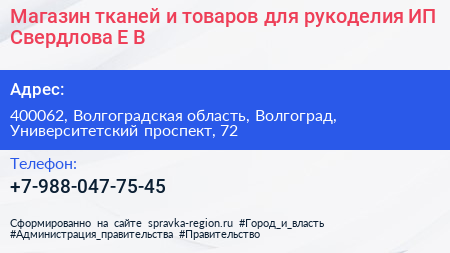 Магазин тканей и товаров для рукоделия ИП Свердлова Е В

Адрес:

400062, Волгоградская область, Волгоград, Университетский проспект, 72

Телефон:

+7-988-047-75-45

Сформированно на сайте spravka-region.ru #Город_и_власть #Администрация_правительства #Правительство